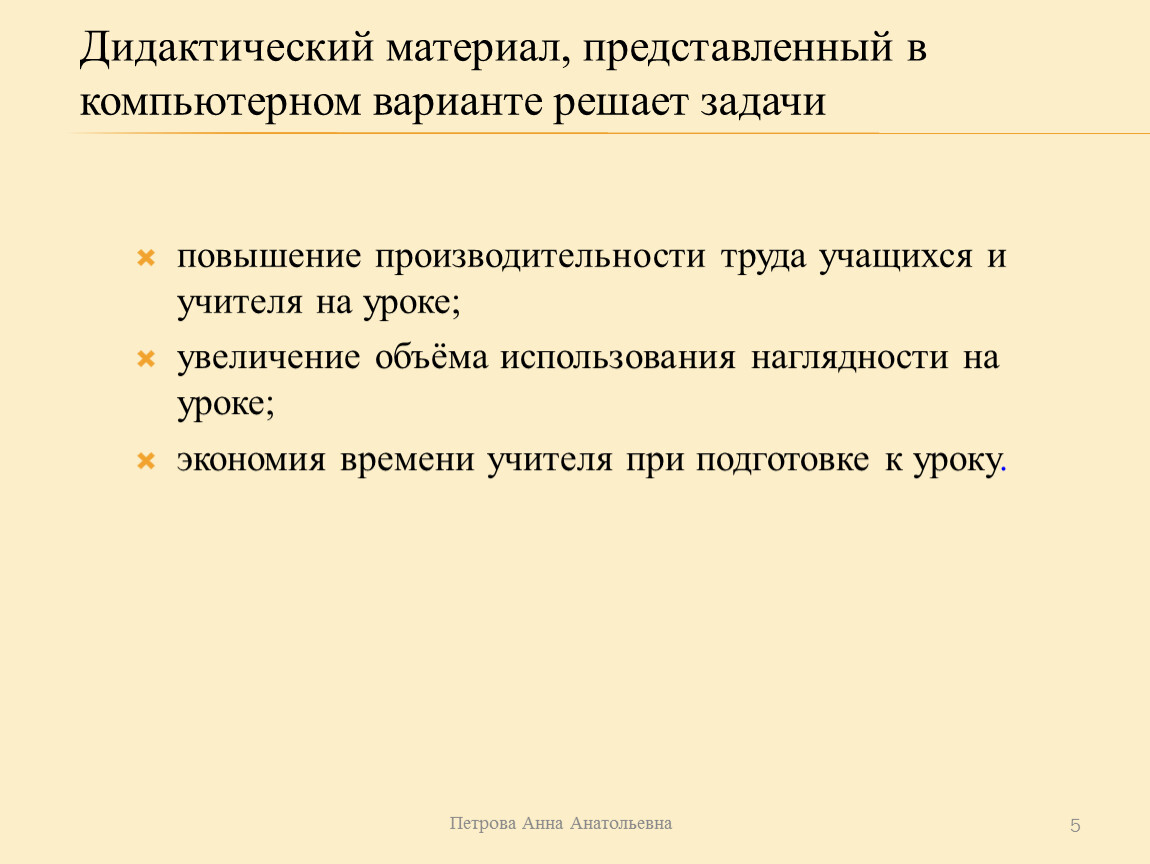 Дидактический материал, представленный в компьютерном варианте решает задачи

повышение производительности труда учащихся и учителя на уроке;

увеличение объёма использования наглядности на уроке;

экономия времени учителя при подготовке к уроку.

Петрова Анна Анатольевна

5